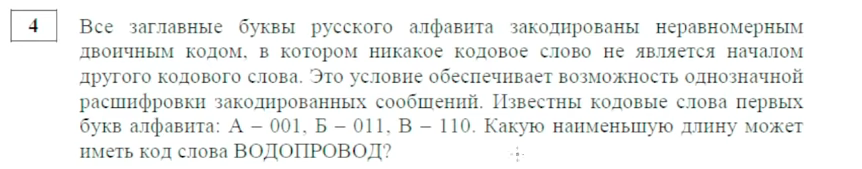 4

Все заглавные буквы русского алфавита закодированы неравномерным двоичным кодом, в котором никакое кодовое слово не является началом другого кодового слова. Это условие обеспечивает возможность однозначной расшифровки закодированных сообщений. Известны кодовые слова первых букв алфавита: А – 001, Б – 011, В – 110. Какую наименьшую длину может иметь код слова ВОДОПРОВОД?